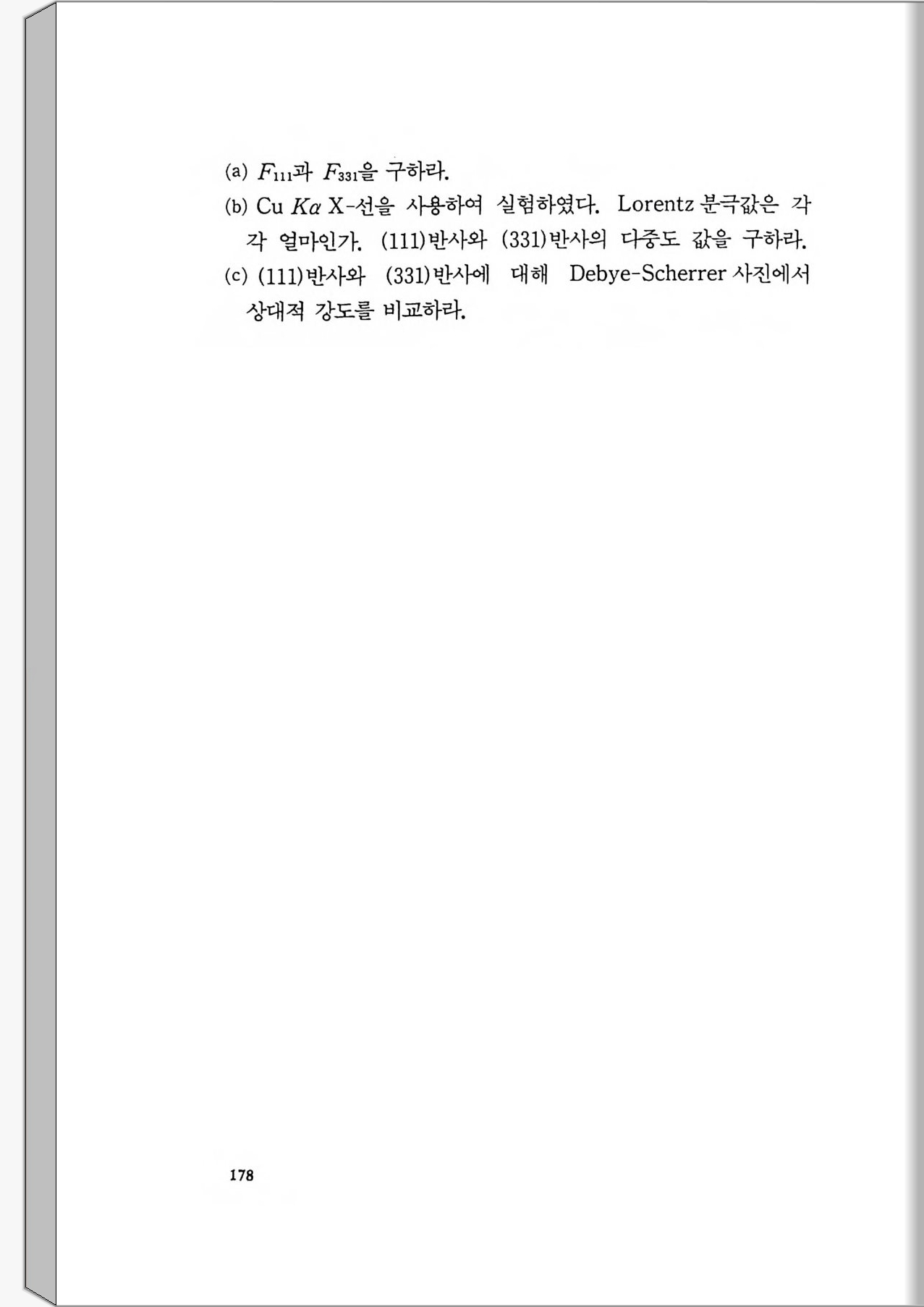 (a) $F_{111}$과 $F_{331}$을 구하라.

(b) Cu $K\alpha$ X-선을 사용하여 실험하였다. Lorentz 분극값은 각각 얼마인가. (111)반사와 (331)반사의 다중도 값을 구하라.

(c) (111)반사와 (331)반사에 대해 Debye-Scherrer 사진에서 상대적 강도를 비교하라.

178